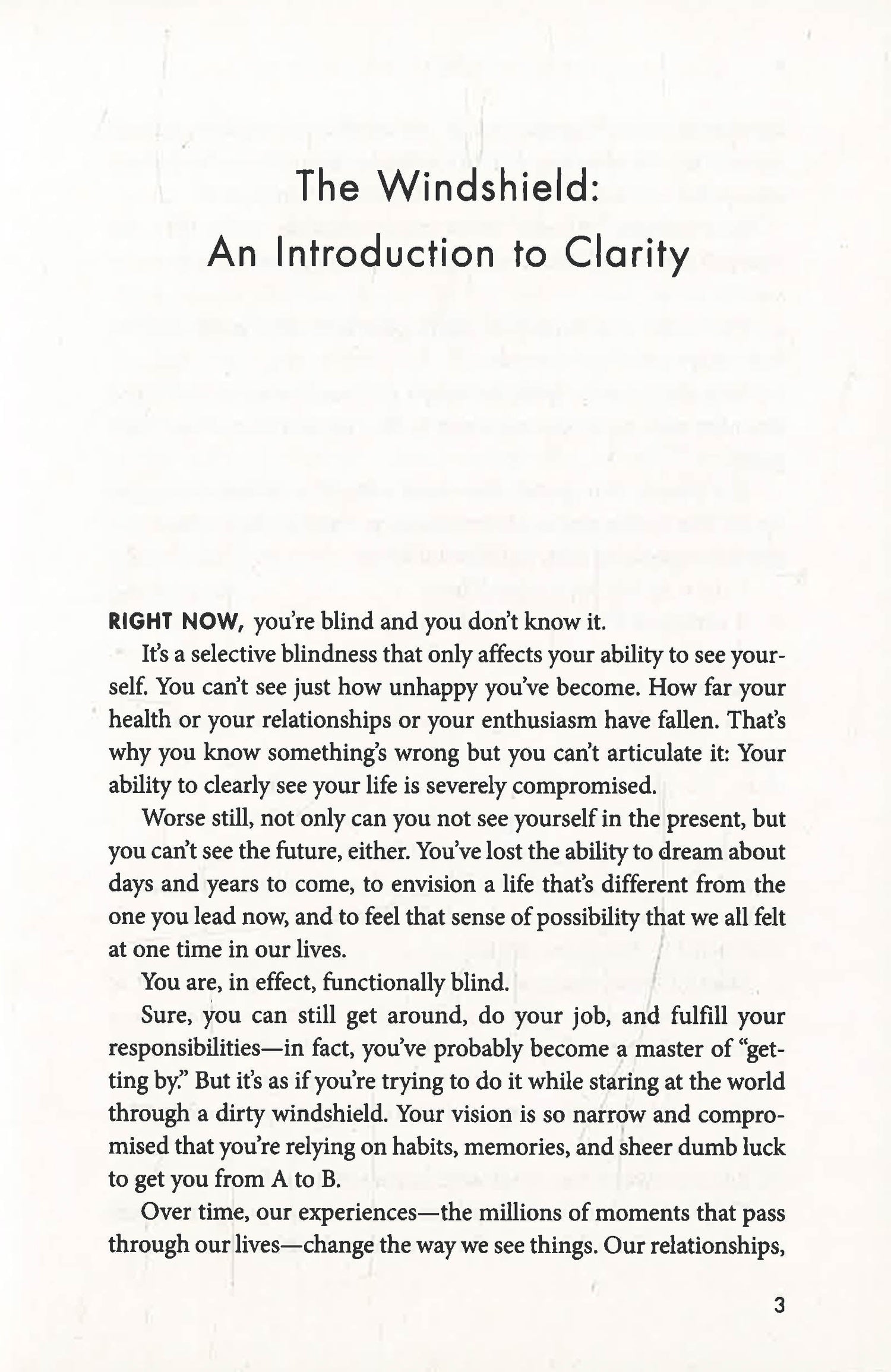 The Windshield:
An Introduction to Clarity

RIGHT NOW, you're blind and you don't know it.

It's a selective blindness that only affects your ability to see yourself. You can't see just how unhappy you've become. How far your health or your relationships or your enthusiasm have fallen. That's why you know something's wrong but you can't articulate it: Your ability to clearly see your life is severely compromised.

Worse still, not only can you not see yourself in the present, but you can't see the future, either. You've lost the ability to dream about days and years to come, to envision a life that's different from the one you lead now, and to feel that sense of possibility that we all felt at one time in our lives.

You are, in effect, functionally blind.

Sure, you can still get around, do your job, and fulfill your responsibilities—in fact, you've probably become a master of "getting by." But it's as if you're trying to do it while staring at the world through a dirty windshield. Your vision is so narrow and compromised that you're relying on habits, memories, and sheer dumb luck to get you from A to B.

Over time, our experiences—the millions of moments that pass through our lives—change the way we see things. Our relationships,

3